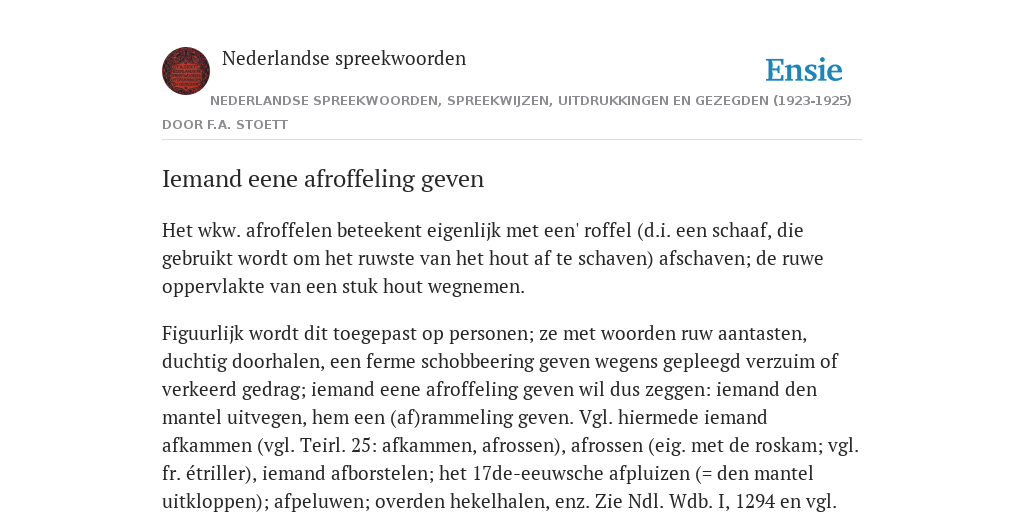 Nederlandse spreekwoorden

Ensie

NEDERLANDSE SPREEKWOORDEN, SPREEKWIJZEN, UITDRUKKINGEN EN GEZEGDEN (1923-1925)

DOOR F.A. STOETT

Iemand eene afroffeling geven

Het wkw. afroffelen beteekent eigenlijk met een' roffel (d.i. een schaaf, die gebruikt wordt om het ruwste van het hout af te schaven) afschaven; de ruwe oppervlakte van een stuk hout wegnemen.

Figuurlijk wordt dit toegepast op personen; ze met woorden ruw aantasten, duchtig doorhalen, een ferme schobbeering geven wegens gepleegd verzuim of verkeerd gedrag; iemand eene afroffeling geven wil dus zeggen: iemand den mantel uitvegen, hem een (af)rammeling geven. Vgl. hiermede iemand afkammen (vgl. Teirl. 25: afkammen, afrossen), afrossen (eig. met de roskam; vgl. fr. étriller), iemand afborstelen; het 17de-eeuwsche afpluizen (= den mantel uitkloppen); afpeluwen; overden hekelhalen, enz. Zie Ndl. Wdb. I, 1294 en vgl.